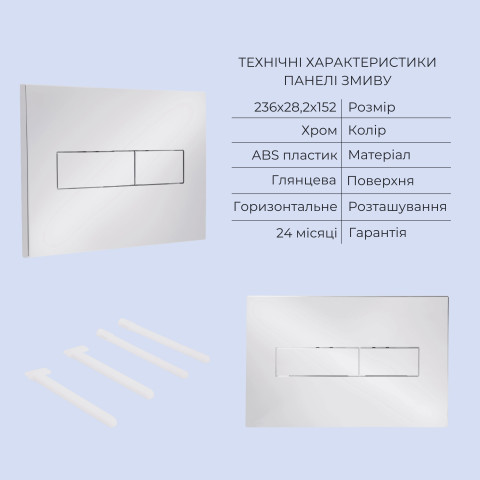 ТЕХНІЧНІ ХАРАКТЕРИСТИКИ ПАНЕЛІ ЗМИВУ

| 236x28,2x152 | Розмір |
|---|---|
| Хром | Колір |
| ABS пластик | Матеріал |
| Глянцева | Поверхня |
| Горизонтальне | Розташування |
| 24 місяці | Гарантія |